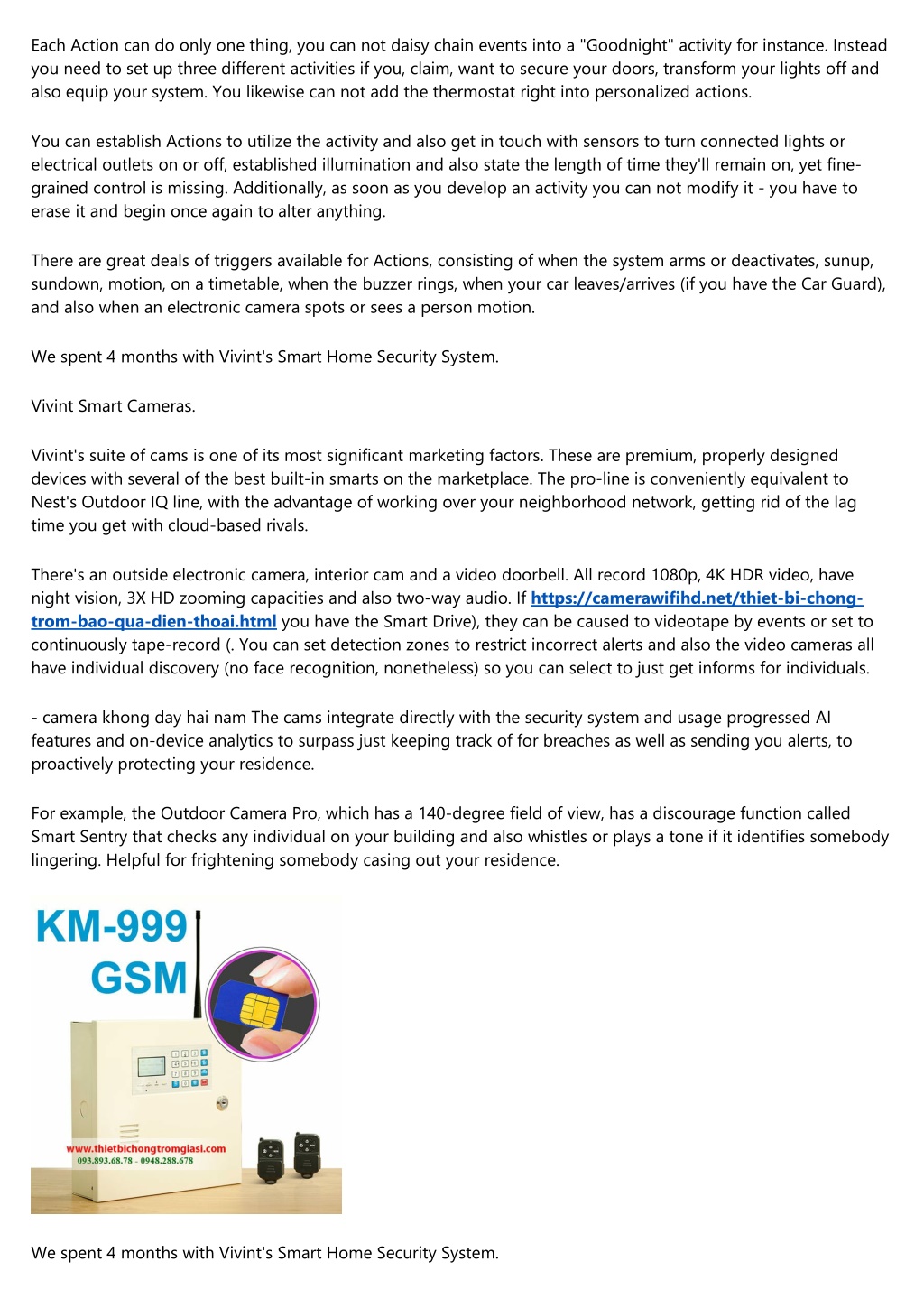 Each Action can do only one thing, you can not daisy chain events into a "Goodnight" activity for instance. Instead you need to set up three different activities if you, claim, want to secure your doors, transform your lights off and also equip your system. You likewise can not add the thermostat right into personalized actions.

You can establish Actions to utilize the activity and also get in touch with sensors to turn connected lights or electrical outlets on or off, established illumination and also state the length of time they'll remain on, yet fine-grained control is missing. Additionally, as soon as you develop an activity you can not modify it - you have to erase it and begin once again to alter anything.

There are great deals of triggers available for Actions, consisting of when the system arms or deactivates, sunup, sundown, motion, on a timetable, when the buzzer rings, when your car leaves/arrives (if you have the Car Guard), and also when an electronic camera spots or sees a person motion.

We spent 4 months with Vivint's Smart Home Security System.

Vivint Smart Cameras.

Vivint's suite of cams is one of its most significant marketing factors. These are premium, properly designed devices with several of the best built-in smarts on the marketplace. The pro-line is conveniently equivalent to Nest's Outdoor IQ line, with the advantage of working over your neighborhood network, getting rid of the lag time you get with cloud-based rivals.

There's an outside electronic camera, interior cam and a video doorbell. All record 1080p, 4K HDR video, have night vision, 3X HD zooming capacities and also two-way audio. If https://camerawifihd.net/thiet-bi-chong-trom-bao-qua-dien-thoai.html you have the Smart Drive), they can be caused to videotape by events or set to continuously tape-record (. You can set detection zones to restrict incorrect alerts and also the video cameras all have individual discovery (no face recognition, nonetheless) so you can select to just get informs for individuals.

- camera khong day hai nam The cams integrate directly with the security system and usage progressed AI features and on-device analytics to surpass just keeping track of for breaches as well as sending you alerts, to proactively protecting your residence.

For example, the Outdoor Camera Pro, which has a 140-degree field of view, has a discourage function called Smart Sentry that checks any individual on your building and also whistles or plays a tone if it identifies somebody lingering. Helpful for frightening somebody casing out your residence.

KM-999
GSM

www.thietbichongtromgiasi.com
093.893.68.78 - 0948.288.678

We spent 4 months with Vivint's Smart Home Security System.